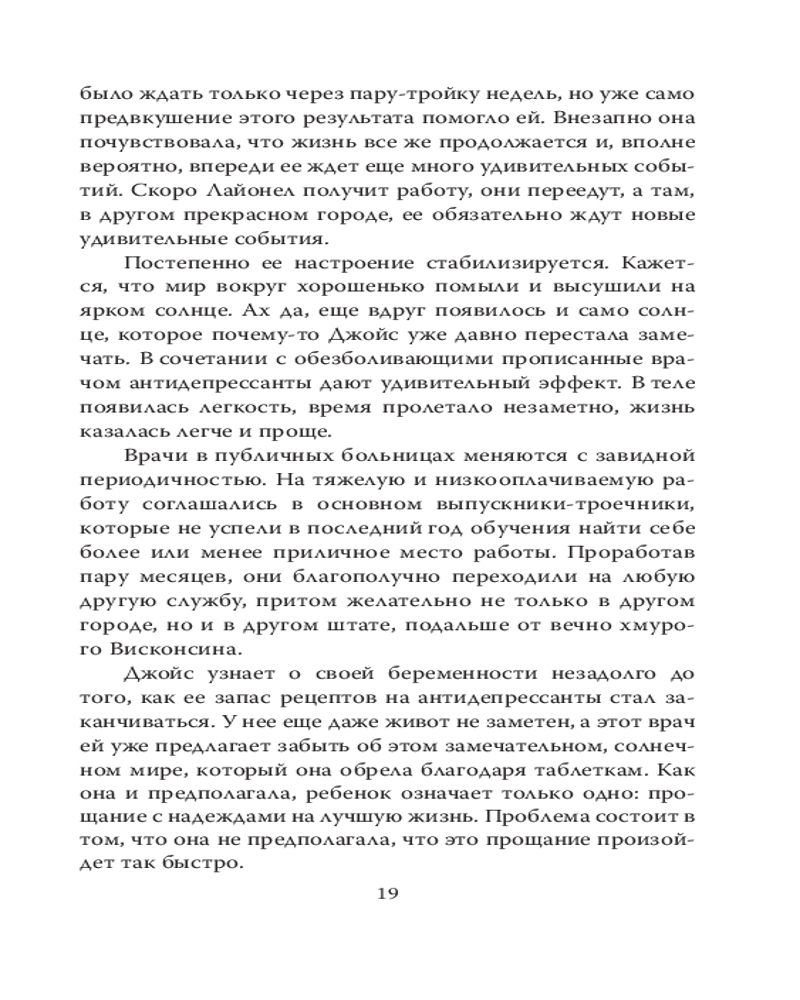 было ждать только через пару-тройку недель, но уже само предвкушение этого результата помогло ей. Внезапно она почувствовала, что жизнь все же продолжается и, вполне вероятно, впереди ее ждет еще много удивительных событий. Скоро Лайонел получит работу, они переедут, а там, в другом прекрасном городе, ее обязательно ждут новые удивительные события.

Постепенно ее настроение стабилизируется. Кажется, что мир вокруг хорошенько помыли и высушили на ярком солнце. Ах да, еще вдруг появилось и само солнце, которое почему-то Джойс уже давно перестала замечать. В сочетании с обезболивающими прописанные врачом антидепрессанты дают удивительный эффект. В теле появилась легкость, время пролетало незаметно, жизнь казалась легче и проще.

Врачи в публичных больницах меняются с завидной периодичностью. На тяжелую и низкооплачиваемую работу соглашались в основном выпускники-троечники, которые не успели в последний год обучения найти себе более или менее приличное место работы. Проработав пару месяцев, они благополучно переходили на любую другую службу, притом желательно не только в другом городе, но и в другом штате, подальше от вечно хмурого Висконсина.

Джойс узнает о своей беременности незадолго до того, как ее запас рецептов на антидепрессанты стал заканчиваться. У нее еще даже живот не заметен, а этот врач ей уже предлагает забыть об этом замечательном, солнечном мире, который она обрела благодаря таблеткам. Как она и предполагала, ребенок означает только одно: прощание с надеждами на лучшую жизнь. Проблема состоит в том, что она не предполагала, что это прощание произойдет так быстро.

19